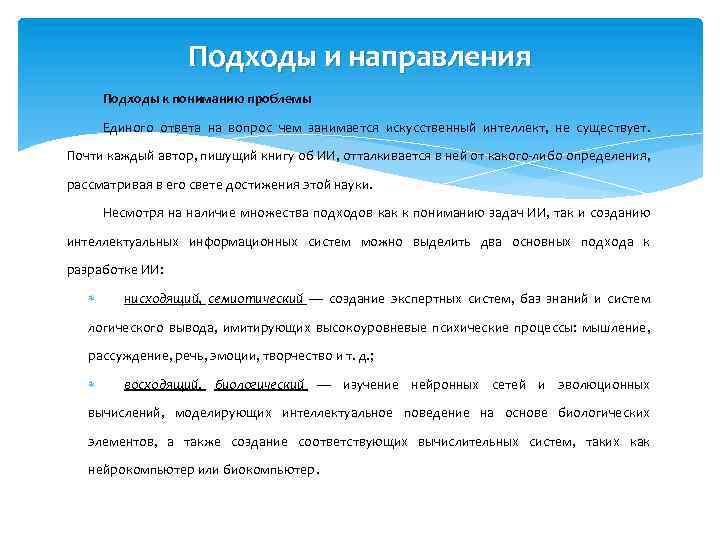 Подходы и направления

Подходы к пониманию проблемы

Единого ответа на вопрос чем занимается искусственный интеллект, не существует. Почти каждый автор, пишущий книгу об ИИ, отталкивается в ней от какого-либо определения, рассматривая в его свете достижения этой науки.

Несмотря на наличие множества подходов как к пониманию задач ИИ, так и созданию интеллектуальных информационных систем можно выделить два основных подхода к разработке ИИ:

нисходящий, семиотический — создание экспертных систем, баз знаний и систем логического вывода, имитирующих высокоуровневые психические процессы: мышление, рассуждение, речь, эмоции, творчество и т. д.;

восходящий, биологический — изучение нейронных сетей и эволюционных вычислений, моделирующих интеллектуальное поведение на основе биологических элементов, а также создание соответствующих вычислительных систем, таких как нейрокомпьютер или биокомпьютер.